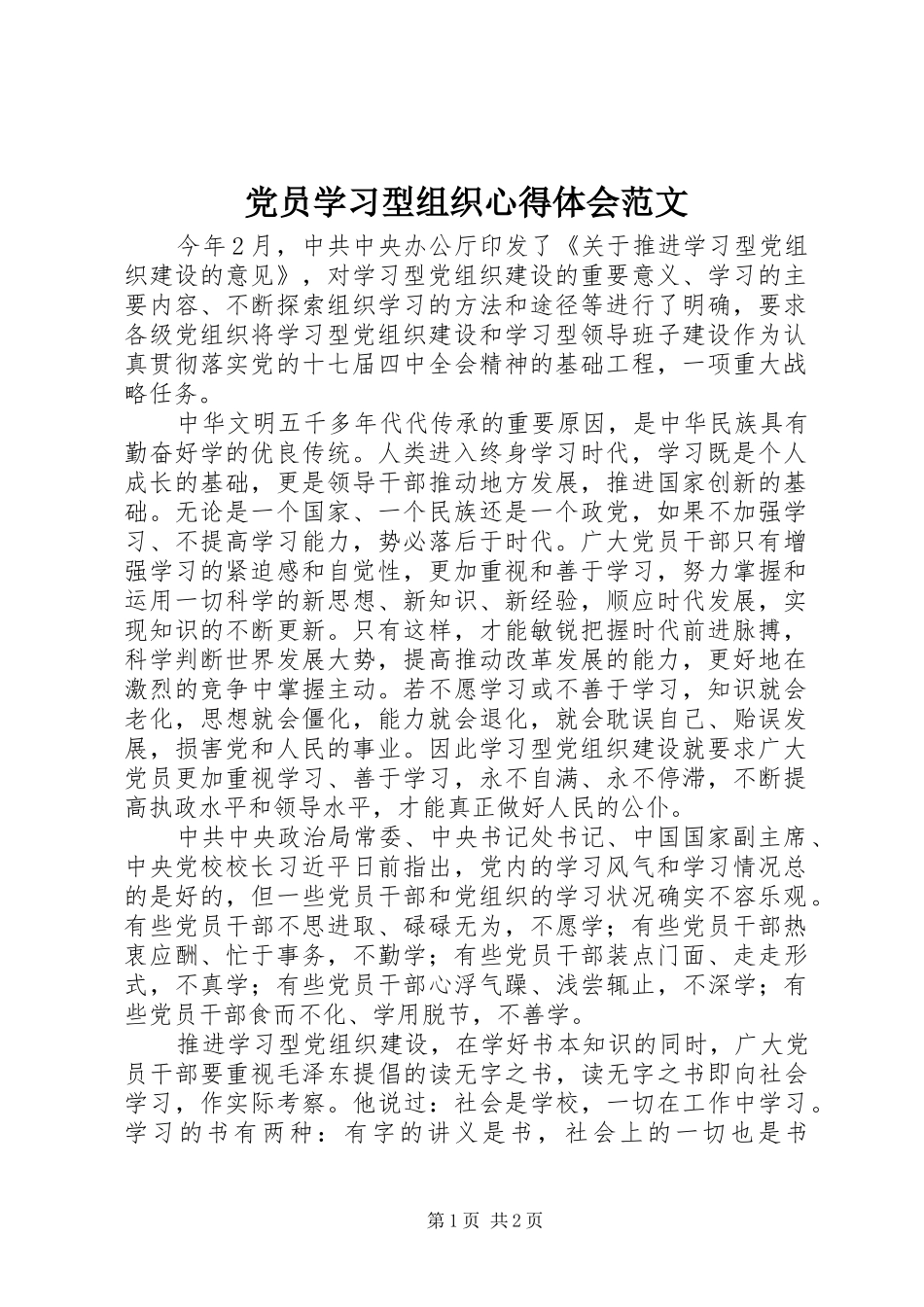 党员学习型组织心得体会范文

今年2月，中共中央办公厅印发了《关于推进学习型党组织建设的意见》，对学习型党组织建设的重要意义、学习的主要内容、不断探索组织学习的方法和途径等进行了明确，要求各级党组织将学习型党组织建设和学习型领导班子建设作为认真贯彻落实党的十七届四中全会精神的基础工程，一项重大战略任务。

中华文明五千多年代代传承的重要原因，是中华民族具有勤奋好学的优良传统。人类进入终身学习时代，学习既是个人成长的基础，更是领导干部推动地方发展，推进国家创新的基础。无论是一个国家、一个民族还是一个政党，如果不加强学习、不提高学习能力，势必落后于时代。广大党员干部只有增强学习的紧迫感和自觉性，更加重视和善于学习，努力掌握和运用一切科学的新思想、新知识、新经验，顺应时代发展，实现知识的不断更新。只有这样，才能敏锐把握时代前进脉搏，科学判断世界发展大势，提高推动改革发展的能力，更好地在激烈的竞争中掌握主动。若不愿学习或不善于学习，知识就会老化，思想就会僵化，能力就会退化，就会耽误自己、贻误发展，损害党和人民的事业。因此学习型党组织建设就要求广大党员更加重视学习、善于学习，永不自满、永不停滞，不断提高执政水平和领导水平，才能真正做好人民的公仆。

中共中央政治局常委、中央书记处书记、中国国家副主席、中央党校校长习近平日前指出，党内的学习风气和学习情况总的是好的，但一些党员干部和党组织的学习状况确实不容乐观。有些党员干部不思进取、碌碌无为，不愿学；有些党员干部热衷应酬、忙于事务，不勤学；有些党员干部装点门面、走走形式，不真学；有些党员干部心浮气躁、浅尝辄止，不深学；有些党员干部食而不化、学用脱节，不善学。

推进学习型党组织建设，在学好书本知识的同时，广大党员干部要重视毛泽东提倡的读无字之书，读无字之书即向社会学习，作实际考察。他说过：社会是学校，一切在工作中学习。学习的书有两种：有字的讲义是书，社会上的一切也是书

第1页 共2页